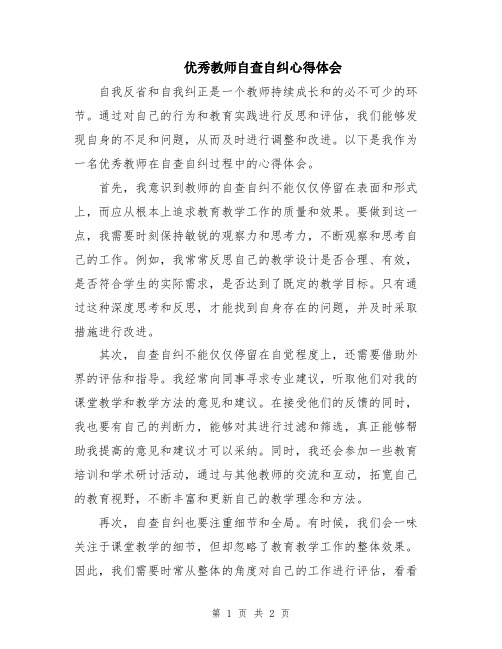 优秀教师自查自纠心得体会

自我反省和自我纠正是一个教师持续成长和的必不可少的环节。通过对自己的行为和教育实践进行反思和评估，我们能够发现自身的不足和问题，从而及时进行调整和改进。以下是我作为一名优秀教师在自查自纠过程中的心得体会。

首先，我意识到教师的自查自纠不能仅仅停留在表面和形式上，而应从根本上追求教育教学工作的质量和效果。要做到这一点，我需要时刻保持敏锐的观察力和思考力，不断观察和思考自己的工作。例如，我常常反思自己的教学设计是否合理、有效，是否符合学生的实际需求，是否达到了既定的教学目标。只有通过这种深度思考和反思，才能找到自身存在的问题，并及时采取措施进行改进。

其次，自查自纠不能仅仅停留在自觉程度上，还需要借助外界的评估和指导。我经常向同事寻求专业建议，听取他们对我的课堂教学和教学方法的意见和建议。在接受他们的反馈的同时，我也要有自己的判断力，能够对其进行过滤和筛选，真正能够帮助我提高的意见和建议才可以采纳。同时，我还会参加一些教育培训和学术研讨活动，通过与其他教师的交流和互动，拓宽自己的教育视野，不断丰富和更新自己的教学理念和方法。

再次，自查自纠也要注重细节和全局。有时候，我们会一味关注于课堂教学的细节，但却忽略了教育教学工作的整体效果。因此，我们需要时常从整体的角度对自己的工作进行评估，看看

第 1 页 共 2 页